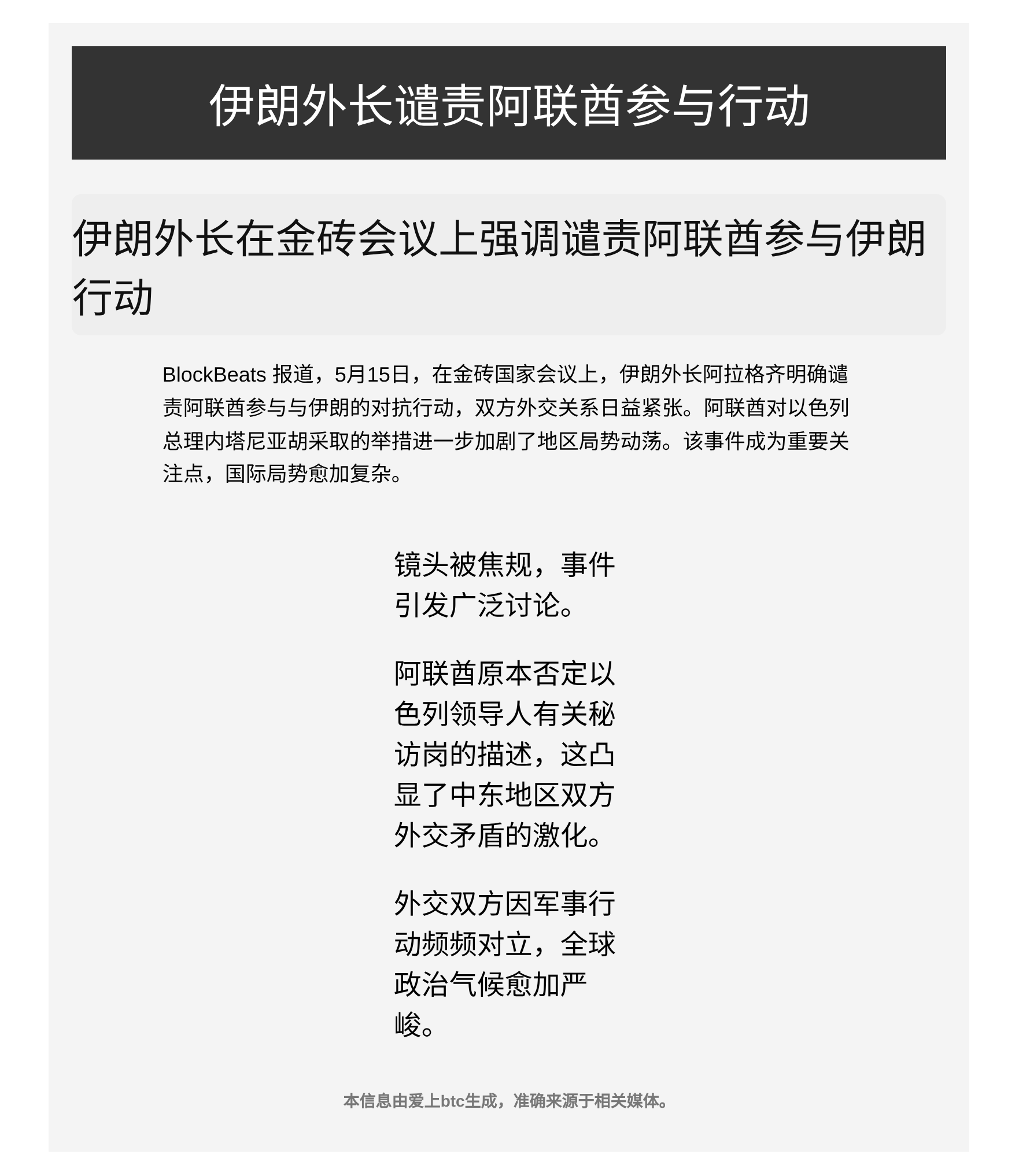 伊朗外长谴责阿联酋参与行动

伊朗外长在金砖会议上强调谴责阿联酋参与伊朗行动

BlockBeats 报道，5月15日，在金砖国家会议上，伊朗外长阿拉格齐明确谴责阿联酋参与与伊朗的对抗行动，双方外交关系日益紧张。阿联酋对以色列总理内塔尼亚胡采取的举措进一步加剧了地区局势动荡。该事件成为重要关注点，国际局势愈加复杂。

镜头被焦规，事件引发广泛讨论。

阿联酋原本否定以色列领导人有关秘访岗的描述，这凸显了中东地区双方外交矛盾的激化。

外交双方因军事行动频频对立，全球政治气候愈加严峻。

本信息由爱上btc生成，准确来源于相关媒体。